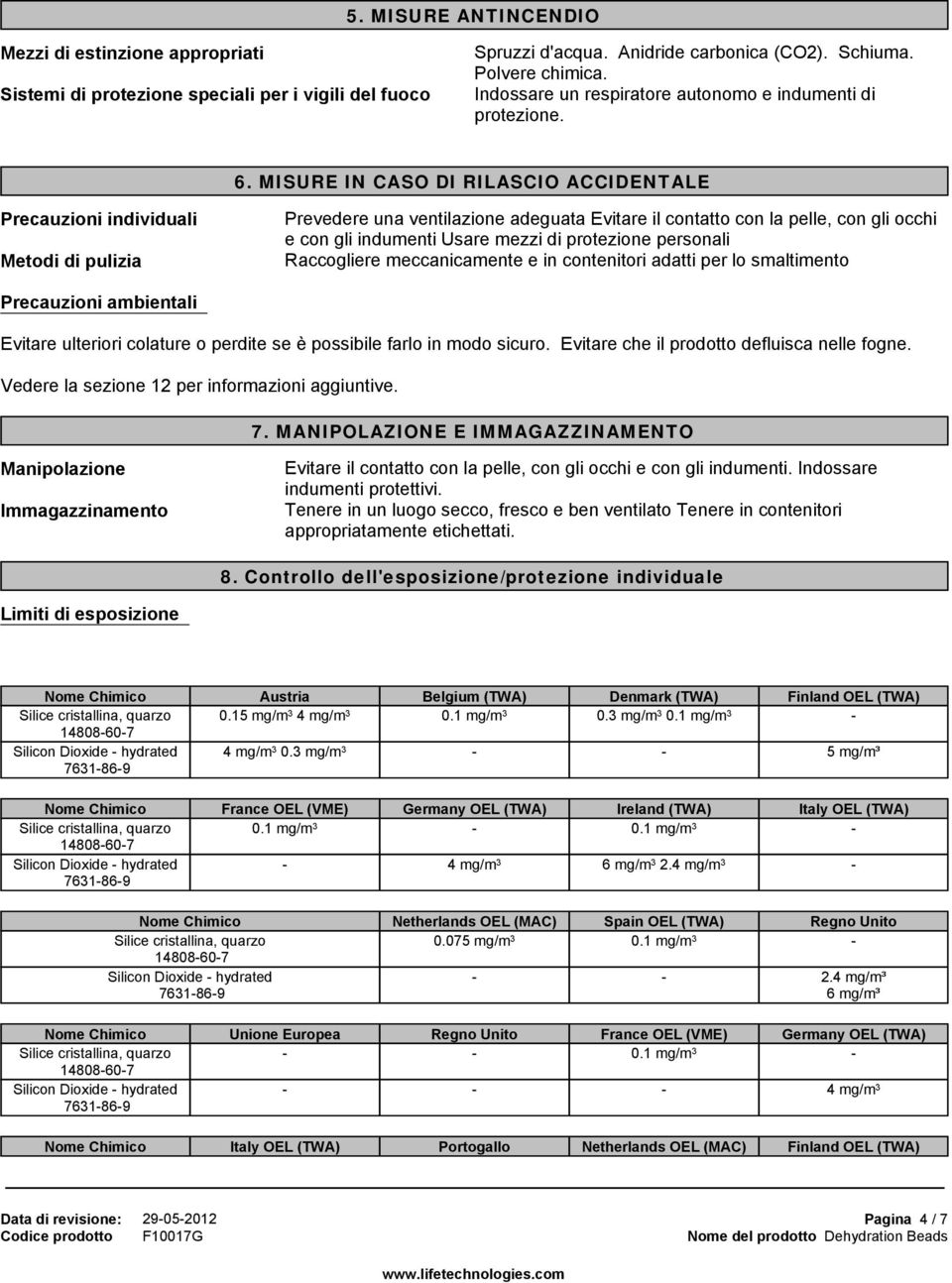 5. MISURE ANTINCENDIO

Mezzi di estinzione appropriati
Spruzzi d'acqua. Anidride carbonica (CO2). Schiuma. Polvere chimica.

Sistemi di protezione speciali per i vigili del fuoco
Indossare un respiratore autonomo e indumenti di protezione.

6. MISURE IN CASO DI RILASCIO ACCIDENTALE

Precauzioni individuali
Prevedere una ventilazione adeguata Evitare il contatto con la pelle, con gli occhi e con gli indumenti Usare mezzi di protezione personali

Metodi di pulizia
Raccogliere meccanicamente e in contenitori adatti per lo smaltimento

Precauzioni ambientali

Evitare ulteriori colature o perdite se è possibile farlo in modo sicuro. Evitare che il prodotto defluisca nelle fogne.

Vedere la sezione 12 per informazioni aggiuntive.

7. MANIPOLAZIONE E IMMAGAZZINAMENTO

Manipolazione
Evitare il contatto con la pelle, con gli occhi e con gli indumenti. Indossare indumenti protettivi.

Immagazzinamento
Tenere in un luogo secco, fresco e ben ventilato Tenere in contenitori appropriatamente etichettati.

8. Controllo dell'esposizione/protezione individuale

Limiti di esposizione

| Nome Chimico | Austria | Belgium (TWA) | Denmark (TWA) | Finland OEL (TWA) |
|---|---|---|---|---|
| Silice cristallina, quarzo 14808-60-7 | 0.15 mg/m$^3$ 4 mg/m$^3$ | 0.1 mg/m$^3$ | 0.3 mg/m$^3$ 0.1 mg/m$^3$ | - |
| Silicon Dioxide - hydrated 7631-86-9 | 4 mg/m$^3$ 0.3 mg/m$^3$ | - | - | 5 mg/m³ |

| Nome Chimico | France OEL (VME) | Germany OEL (TWA) | Ireland (TWA) | Italy OEL (TWA) |
|---|---|---|---|---|
| Silice cristallina, quarzo 14808-60-7 | 0.1 mg/m$^3$ | - | 0.1 mg/m$^3$ | - |
| Silicon Dioxide - hydrated 7631-86-9 | - | 4 mg/m$^3$ | 6 mg/m$^3$ 2.4 mg/m$^3$ | - |

| Nome Chimico | Netherlands OEL (MAC) | Spain OEL (TWA) | Regno Unito |
|---|---|---|---|
| Silice cristallina, quarzo 14808-60-7 | 0.075 mg/m$^3$ | 0.1 mg/m$^3$ | - |
| Silicon Dioxide - hydrated 7631-86-9 | - | - | 2.4 mg/m³ 6 mg/m³ |

| Nome Chimico | Unione Europea | Regno Unito | France OEL (VME) | Germany OEL (TWA) |
|---|---|---|---|---|
| Silice cristallina, quarzo 14808-60-7 | - | - | 0.1 mg/m$^3$ | - |
| Silicon Dioxide - hydrated 7631-86-9 | - | - | - | 4 mg/m$^3$ |

| Nome Chimico | Italy OEL (TWA) | Portogallo | Netherlands OEL (MAC) | Finland OEL (TWA) |
|---|---|---|---|---|

Data di revisione: 29-05-2012
Codice prodotto F10017G
Pagina 4 / 7
Nome del prodotto Dehydration Beads

www.lifetechnologies.com